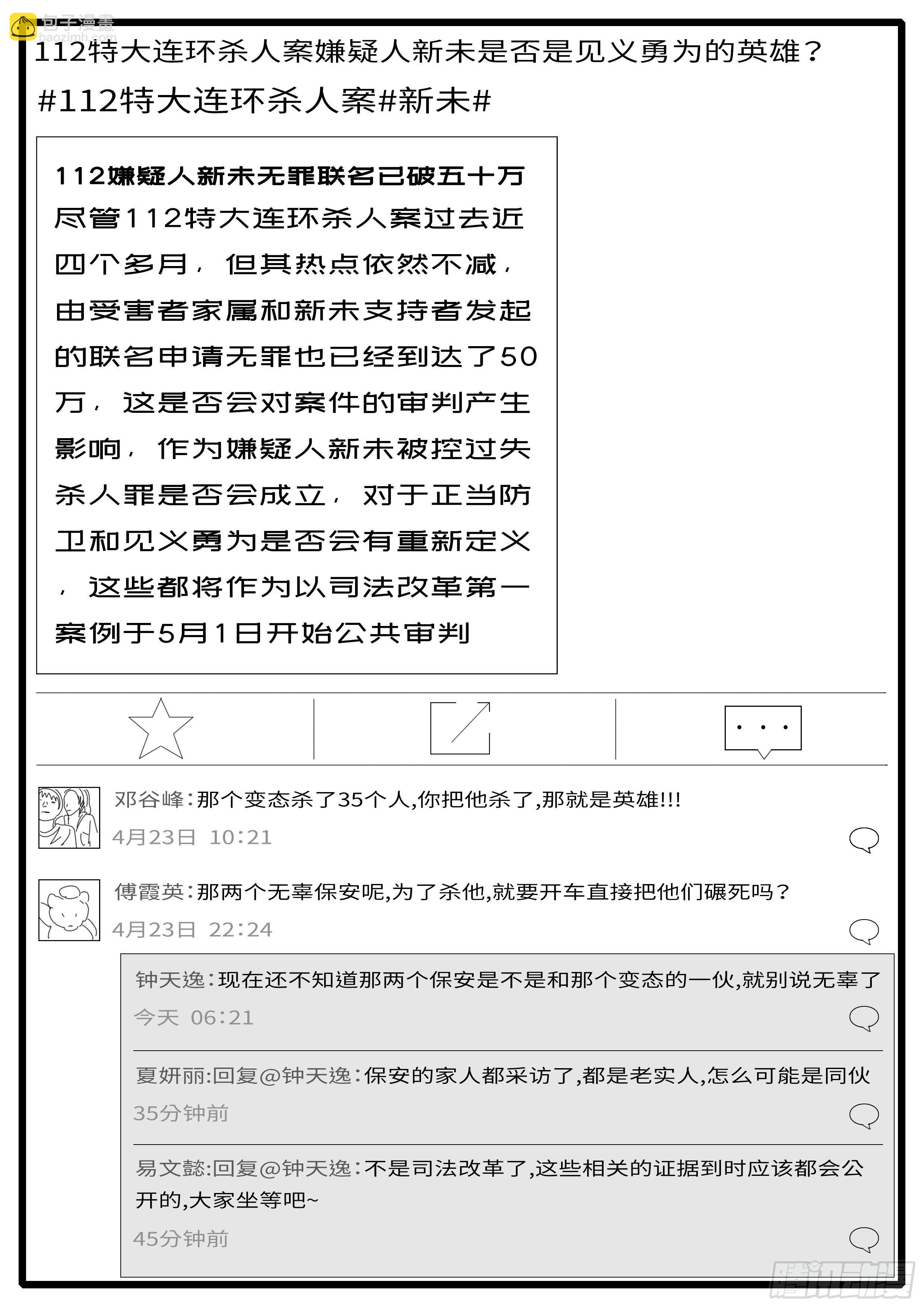 包子漫畫 baozimh.com

112特大连环杀人案嫌疑人新未是否是见义勇为的英雄？

#112特大连环杀人案#新未#

112嫌疑人新未无罪联名已破五十万
尽管112特大连环杀人案过去近四个多月，但其热点依然不减，由受害者家属和新未支持者发起的联名申请无罪也已经到达了50万，这是否会对案件的审判产生影响，作为嫌疑人新未被控过失杀人罪是否会成立，对于正当防卫和见义勇为是否会有重新定义，这些都将作为以司法改革第一案例于5月1日开始公共审判

邓谷峰:那个变态杀了35个人,你把他杀了,那就是英雄!!!
4月23日 10:21

傅霞英:那两个无辜保安呢,为了杀他,就要开车直接把他们碾死吗？
4月23日 22:24

钟天逸:现在还不知道那两个保安是不是和那个变态的一伙,就别说无辜了
今天 06:21

夏妍丽:回复@钟天逸:保安的家人都采访了,都是老实人,怎么可能是同伙
35分钟前

易文懿:回复@钟天逸:不是司法改革了,这些相关的证据到时应该都会公开的,大家坐等吧~
45分钟前

腾讯动漫